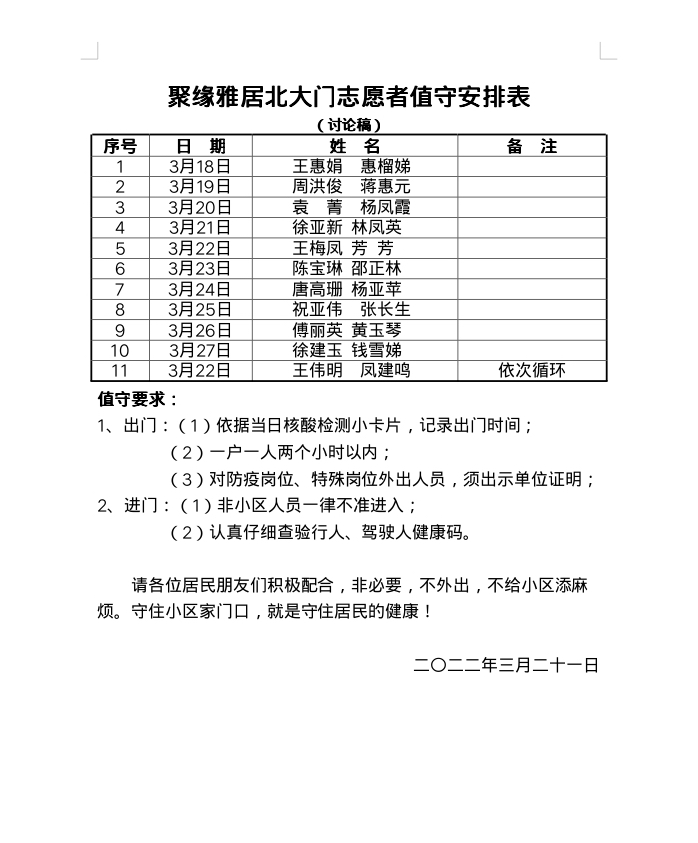 聚缘雅居北大门志愿者值守安排表

（讨论稿）

| 序号 | 日　期 | 姓　名 | 备　注 |
|---|---|---|---|
| 1 | 3月18日 | 王惠娟　惠榴娣 | |
| 2 | 3月19日 | 周洪俊　蒋惠元 | |
| 3 | 3月20日 | 袁　菁　杨凤霞 | |
| 4 | 3月21日 | 徐亚新　林凤英 | |
| 5 | 3月22日 | 王梅凤　芳　芳 | |
| 6 | 3月23日 | 陈宝琳　邵正林 | |
| 7 | 3月24日 | 唐高珊　杨亚苹 | |
| 8 | 3月25日 | 祝亚伟　张长生 | |
| 9 | 3月26日 | 傅丽英　黄玉琴 | |
| 10 | 3月27日 | 徐建玉　钱雪娣 | |
| 11 | 3月22日 | 王伟明　凤建鸣 | 依次循环 |

值守要求：

1、出门：（1）依据当日核酸检测小卡片，记录出门时间；

（2）一户一人两个小时以内；

（3）对防疫岗位、特殊岗位外出人员，须出示单位证明；

2、进门：（1）非小区人员一律不准进入；

（2）认真仔细查验行人、驾驶人健康码。

请各位居民朋友们积极配合，非必要，不外出，不给小区添麻烦。守住小区家门口，就是守住居民的健康！

二〇二二年三月二十一日